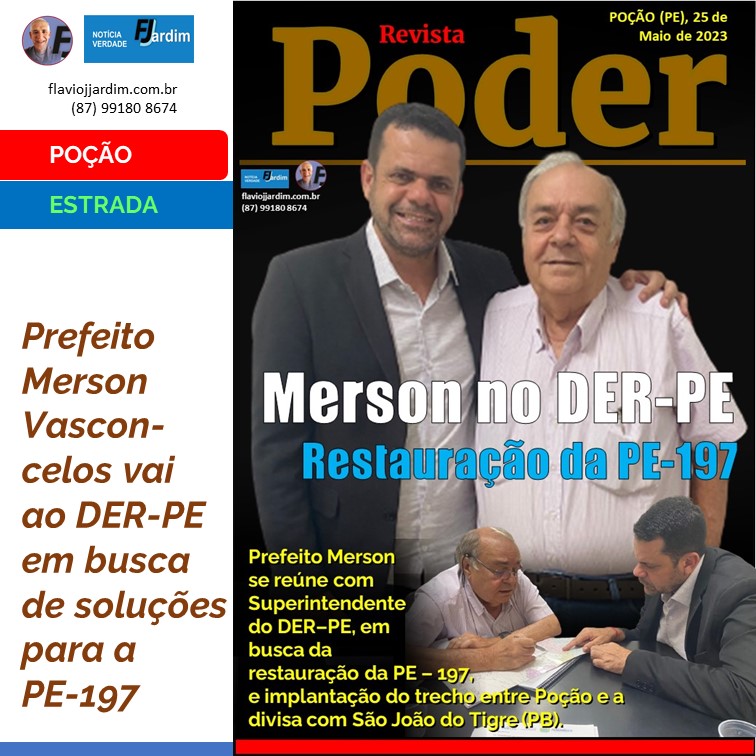 NOTÍCIA VERDADE FJardim

flaviojjardim.com.br
(87) 99180 8674

POÇÃO

ESTRADA

Prefeito Merson Vasconcelos vai ao DER-PE em busca de soluções para a PE-197

Revista
Poder

POÇÃO (PE), 25 de Maio de 2023

NOTÍCIA VERDADE FJardim
flaviojjardim.com.br
(87) 99180 8674

Merson no DER-PE
Restauração da PE-197

Prefeito Merson se reúne com Superintendente do DER–PE, em busca da restauração da PE – 197, e implantação do trecho entre Poção e a divisa com São João do Tigre (PB).